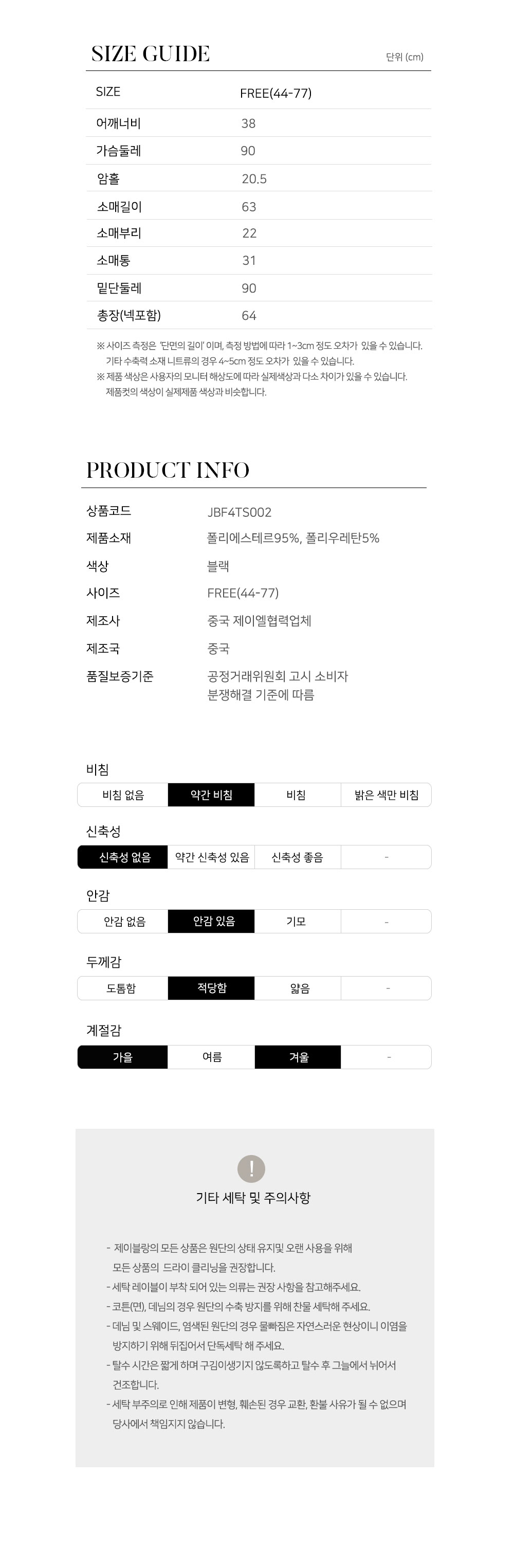 SIZE GUIDE

단위 (cm)

| SIZE | FREE(44-77) |
|---|---|
| 어깨너비 | 38 |
| 가슴둘레 | 90 |
| 암홀 | 20.5 |
| 소매길이 | 63 |
| 소매부리 | 22 |
| 소매통 | 31 |
| 밑단둘레 | 90 |
| 총장(넥포함) | 64 |

※ 사이즈 측정은 '단면의 길이' 이며, 측정 방법에 따라 1~3cm 정도 오차가 있을 수 있습니다. 기타 수축력 소재 니트류의 경우 4~5cm 정도 오차가 있을 수 있습니다.
※ 제품 색상은 사용자의 모니터 해상도에 따라 실제색상과 다소 차이가 있을 수 있습니다. 제품컷의 색상이 실제제품 색상과 비슷합니다.

PRODUCT INFO

| 상품코드 | JBF4TS002 |
|---|---|
| 제품소재 | 폴리에스테르95%, 폴리우레탄5% |
| 색상 | 블랙 |
| 사이즈 | FREE(44-77) |
| 제조사 | 중국 제이엘협력업체 |
| 제조국 | 중국 |
| 품질보증기준 | 공정거래위원회 고시 소비자 분쟁해결 기준에 따름 |

비침
| 비침 없음 | 약간 비침 | 비침 | 밝은 색만 비침 |
|---|---|---|---|

신축성
| 신축성 없음 | 약간 신축성 있음 | 신축성 좋음 | - |
|---|---|---|---|

안감
| 안감 없음 | 안감 있음 | 기모 | - |
|---|---|---|---|

두께감
| 도톰함 | 적당함 | 얇음 | - |
|---|---|---|---|

계절감
| 가을 | 여름 | 겨울 | - |
|---|---|---|---|

!

기타 세탁 및 주의사항

- 제이블랑의 모든 상품은 원단의 상태 유지및 오랜 사용을 위해 모든 상품의 드라이 클리닝을 권장합니다.
- 세탁 레이블이 부착 되어 있는 의류는 권장 사항을 참고해주세요.
- 코튼(면), 데님의 경우 원단의 수축 방지를 위해 찬물 세탁해 주세요.
- 데님 및 스웨이드, 염색된 원단의 경우 물빠짐은 자연스러운 현상이니 이염을 방지하기 위해 뒤집어서 단독세탁 해 주세요.
- 탈수 시간은 짧게 하며 구김이생기지 않도록하고 탈수 후 그늘에서 뉘어서 건조합니다.
- 세탁 부주의로 인해 제품이 변형, 훼손된 경우 교환, 환불 사유가 될 수 없으며 당사에서 책임지지 않습니다.